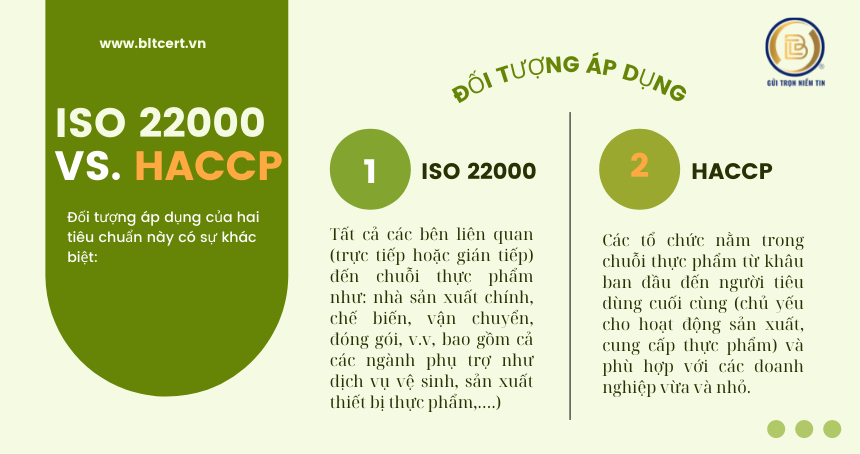 www.bltcert.vn

ISO 22000 VS. HACCP

Đối tượng áp dụng của hai tiêu chuẩn này có sự khác biệt:

GỬI TRỌN NIỀM TIN

ĐỐI TƯỢNG ÁP DỤNG

1 ISO 22000

Tất cả các bên liên quan (trực tiếp hoặc gián tiếp) đến chuỗi thực phẩm như: nhà sản xuất chính, chế biến, vận chuyển, đóng gói, v.v, bao gồm cả các ngành phụ trợ như dịch vụ vệ sinh, sản xuất thiết bị thực phẩm,....)

2 HACCP

Các tổ chức nằm trong chuỗi thực phẩm từ khâu ban đầu đến người tiêu dùng cuối cùng (chủ yếu cho hoạt động sản xuất, cung cấp thực phẩm) và phù hợp với các doanh nghiệp vừa và nhỏ.